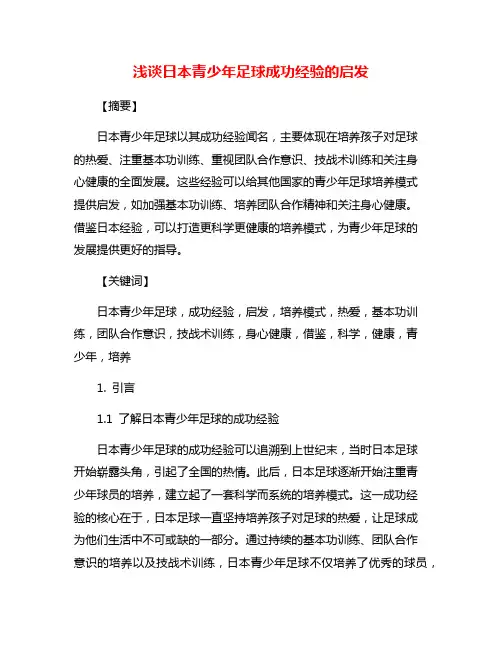 浅谈日本青少年足球成功经验的启发

【摘要】

日本青少年足球以其成功经验闻名，主要体现在培养孩子对足球的热爱、注重基本功训练、重视团队合作意识、技战术训练和关注身心健康的全面发展。这些经验可以给其他国家的青少年足球培养模式提供启发，如加强基本功训练、培养团队合作精神和关注身心健康。借鉴日本经验，可以打造更科学更健康的培养模式，为青少年足球的发展提供更好的指导。

【关键词】

日本青少年足球，成功经验，启发，培养模式，热爱，基本功训练，团队合作意识，技战术训练，身心健康，借鉴，科学，健康，青少年，培养

1. 引言

1.1 了解日本青少年足球的成功经验

日本青少年足球的成功经验可以追溯到上世纪末，当时日本足球开始崭露头角，引起了全国的热情。此后，日本足球逐渐开始注重青少年球员的培养，建立起了一套科学而系统的培养模式。这一成功经验的核心在于，日本足球一直坚持培养孩子对足球的热爱，让足球成为他们生活中不可或缺的一部分。通过持续的基本功训练、团队合作意识的培养以及技战术训练，日本青少年足球不仅培养了优秀的球员，